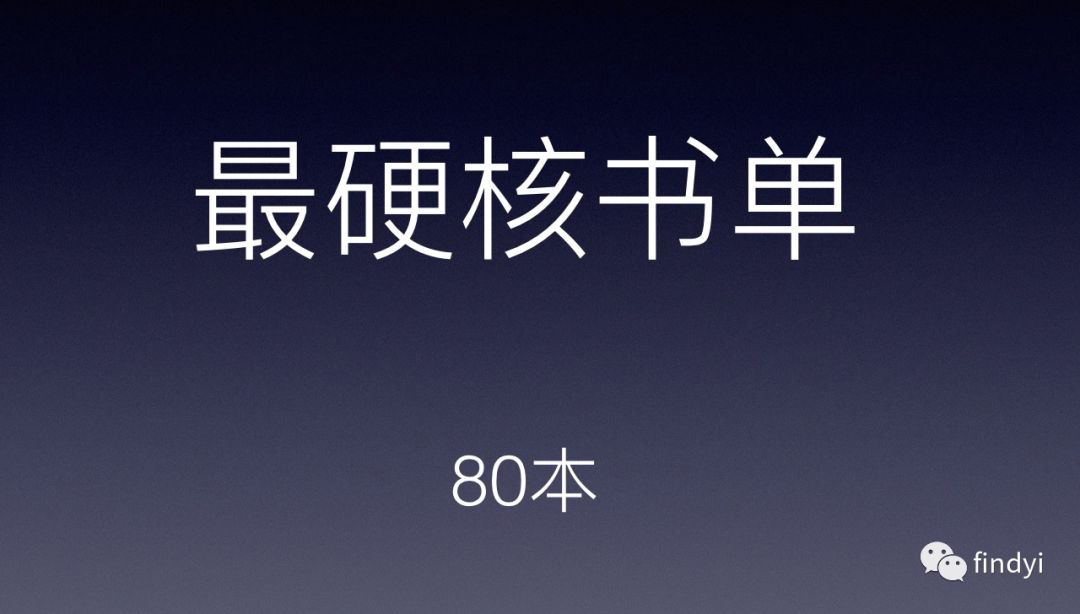 最硬核书单

80本

findyi